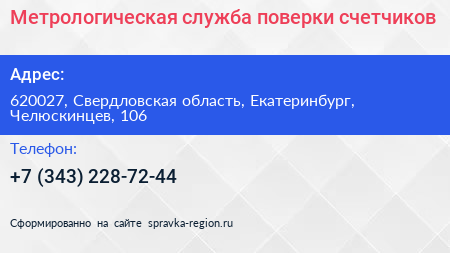 Метрологическая служба поверки счетчиков

Адрес:

620027, Свердловская область, Екатеринбург, Челюскинцев, 106

Телефон:

+7 (343) 228-72-44

Сформированно на сайте spravka-region.ru